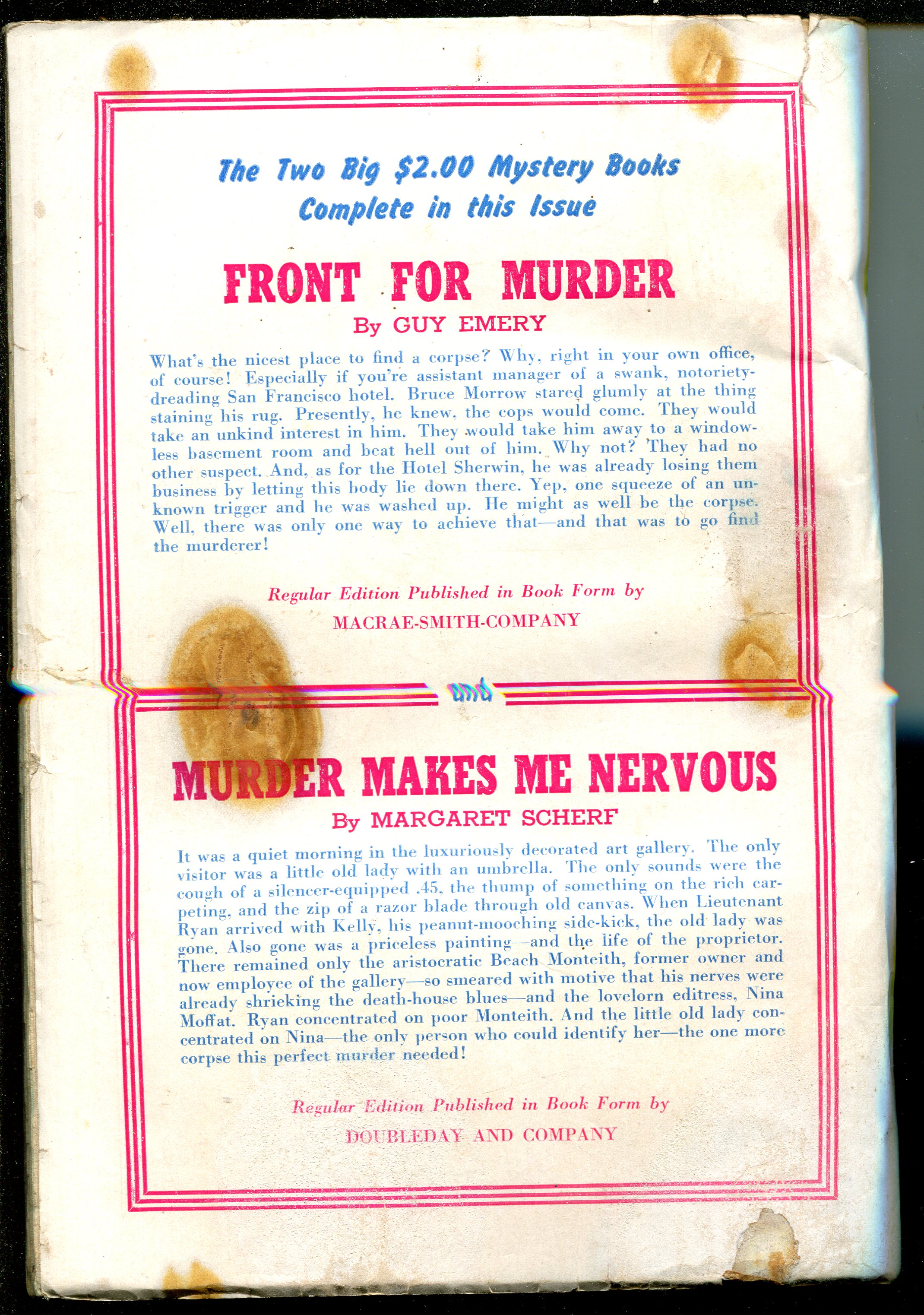 The Two Big $2.00 Mystery Books Complete in this Issue

FRONT FOR MURDER

By GUY EMERY

What's the nicest place to find a corpse? Why, right in your own office, of course! Especially if you're assistant manager of a swank, notoriety-dreading San Francisco hotel. Bruce Morrow stared glumly at the thing staining his rug. Presently, he knew, the cops would come. They would take an unkind interest in him. They would take him away to a windowless basement room and beat hell out of him. Why not? They had no other suspect. And, as for the Hotel Sherwin, he was already losing them business by letting this body lie down there. Yep, one squeeze of an unknown trigger and he was washed up. He might as well be the corpse. Well, there was only one way to achieve that—and that was to go find the murderer!

Regular Edition Published in Book Form by

MACRAE-SMITH-COMPANY

and

MURDER MAKES ME NERVOUS

By MARGARET SCHERF

It was a quiet morning in the luxuriously decorated art gallery. The only visitor was a little old lady with an umbrella. The only sounds were the cough of a silencer-equipped .45, the thump of something on the rich carpeting, and the zip of a razor blade through old canvas. When Lieutenant Ryan arrived with Kelly, his peanut-mooching side-kick, the old lady was gone. Also gone was a priceless painting—and the life of the proprietor. There remained only the aristocratic Beach Monteith, former owner and now employee of the gallery—so smeared with motive that his nerves were already shrieking the death-house blues—and the lovelorn editress, Nina Moffat. Ryan concentrated on poor Monteith. And the little old lady concentrated on Nina—the only person who could identify her—the one more corpse this perfect murder needed!

Regular Edition Published in Book Form by

DOUBLEDAY AND COMPANY